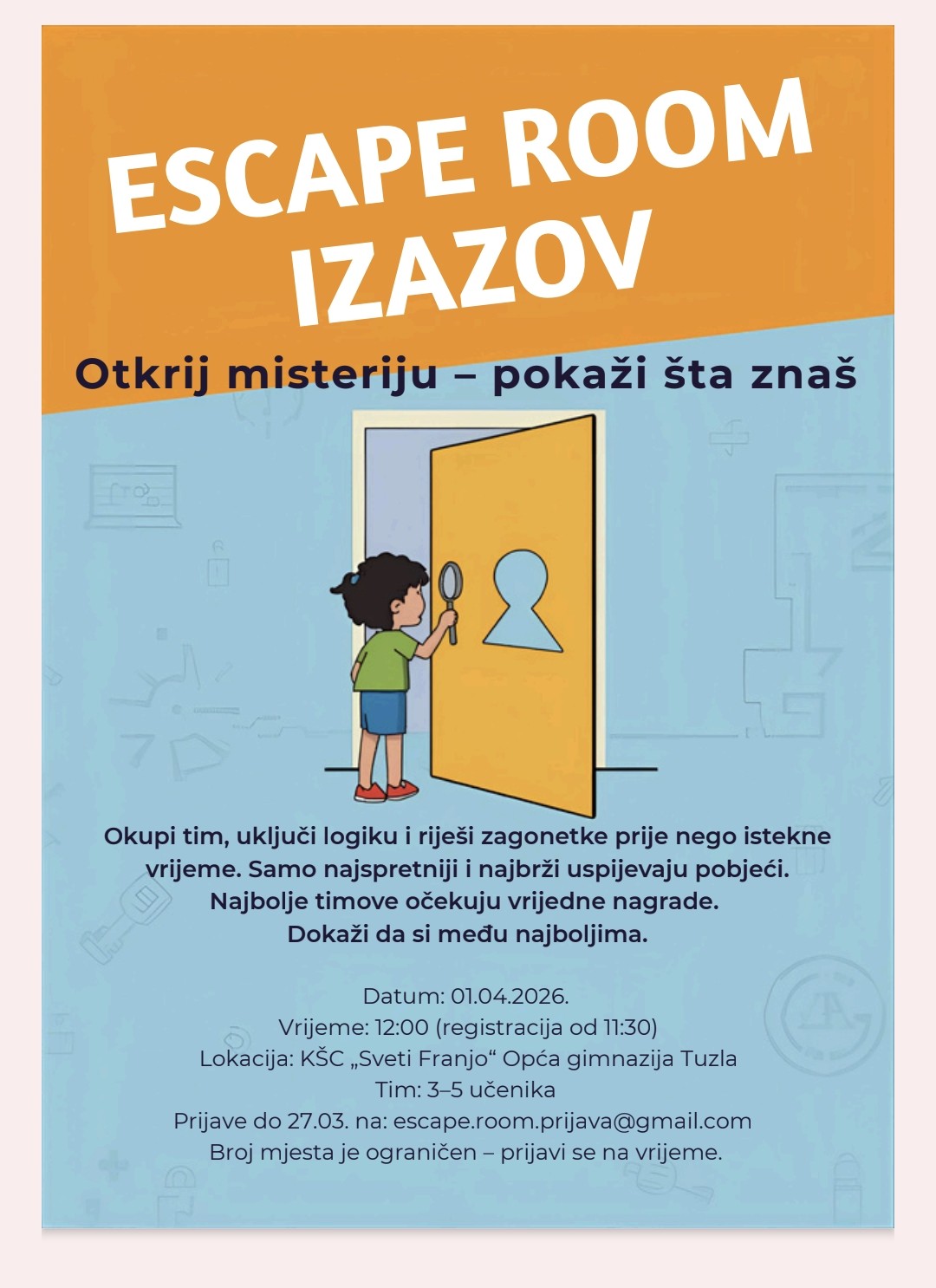 ESCAPE ROOM
IZAZOV

Otkrij misteriju – pokaži šta znaš

Okupi tim, uključi logiku i riješi zagonetke prije nego istekne vrijeme. Samo najspretniji i najbrži uspijevaju pobjeći. Najbolje timove očekuju vrijedne nagrade. Dokaži da si među najboljima.

Datum: 01.04.2026.
Vrijeme: 12:00 (registracija od 11:30)
Lokacija: KŠC „Sveti Franjo“ Opća gimnazija Tuzla
Tim: 3–5 učenika
Prijave do 27.03. na: escape.room.prijava@gmail.com
Broj mjesta je ograničen – prijavi se na vrijeme.